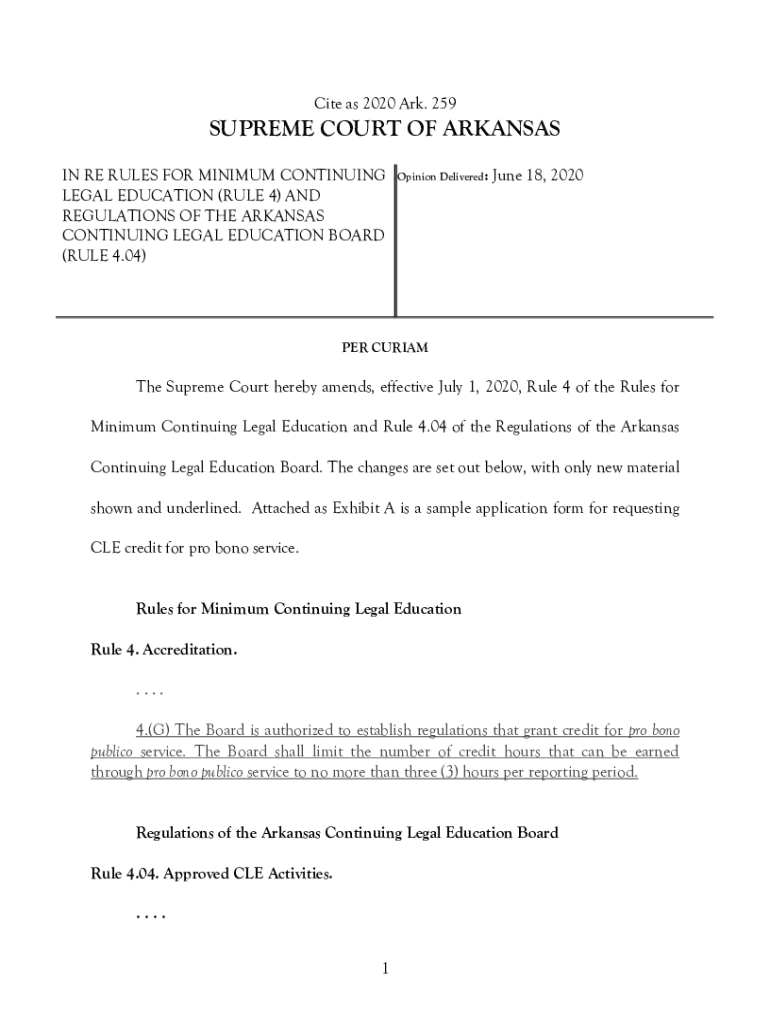 Cite as 2020 Ark. 259

SUPREME COURT OF ARKANSAS

IN RE RULES FOR MINIMUM CONTINUING LEGAL EDUCATION (RULE 4) AND REGULATIONS OF THE ARKANSAS CONTINUING LEGAL EDUCATION BOARD (RULE 4.04)

Opinion Delivered: June 18, 2020

PER CURIAM

The Supreme Court hereby amends, effective July 1, 2020, Rule 4 of the Rules for Minimum Continuing Legal Education and Rule 4.04 of the Regulations of the Arkansas Continuing Legal Education Board. The changes are set out below, with only new material shown and underlined. Attached as Exhibit A is a sample application form for requesting CLE credit for pro bono service.

Rules for Minimum Continuing Legal Education

Rule 4. Accreditation.

. . . .

4.(G) The Board is authorized to establish regulations that grant credit for pro bono publico service. The Board shall limit the number of credit hours that can be earned through pro bono publico service to no more than three (3) hours per reporting period.

Regulations of the Arkansas Continuing Legal Education Board

Rule 4.04. Approved CLE Activities.

. . . .

1